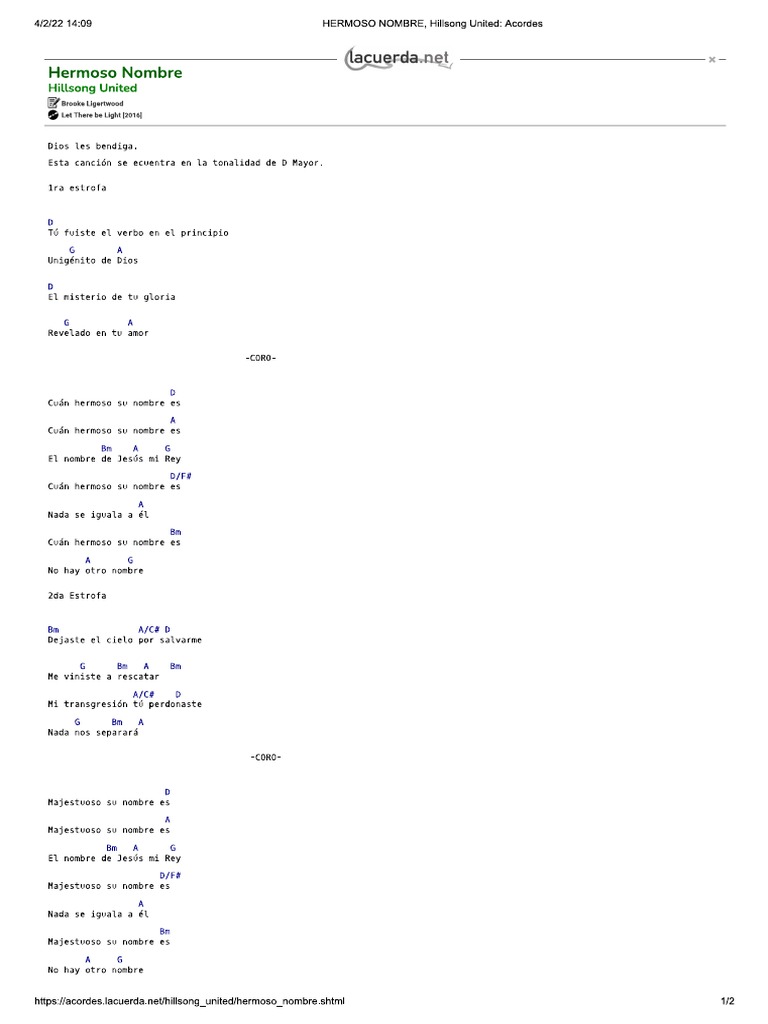 4/2/22 14:09 HERMOSO NOMBRE, Hillsong United: Acordes

lacuerda.net

Hermoso Nombre
Hillsong United
Brooke Ligertwood
Let There be Light [2016]

Dios les bendiga.
Esta canción se ecuentra en la tonalidad de D Mayor.

1ra estrofa

D
Tú fuiste el verbo en el principio
G A
Unigénito de Dios

D
El misterio de tu gloria

G A
Revelado en tu amor

-CORO-

D
Cuán hermoso su nombre es
A
Cuán hermoso su nombre es
Bm A G
El nombre de Jesús mi Rey
D/F#
Cuán hermoso su nombre es
A
Nada se iguala a él
Bm
Cuán hermoso su nombre es
A G
No hay otro nombre

2da Estrofa

Bm A/C# D
Dejaste el cielo por salvarme

G Bm A Bm
Me viniste a rescatar
A/C# D
Mi transgresión tú perdonaste
G Bm A
Nada nos separará

-CORO-

D
Majestuoso su nombre es
A
Majestuoso su nombre es
Bm A G
El nombre de Jesús mi Rey
D/F#
Majestuoso su nombre es
A
Nada se iguala a él
Bm
Majestuoso su nombre es
A G
No hay otro nombre

https://acordes.lacuerda.net/hillsong_united/hermoso_nombre.shtml 1/2